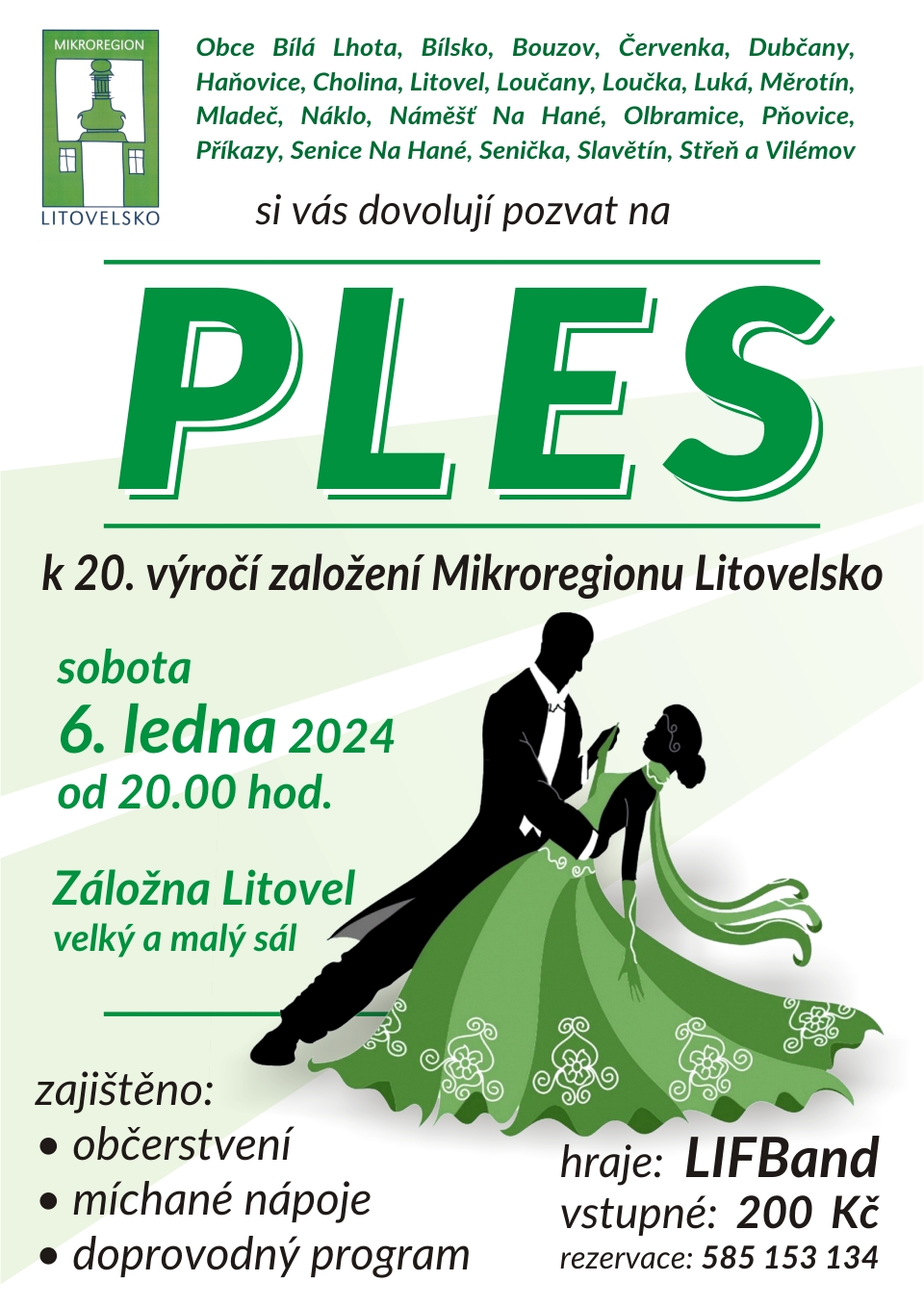 MIKROREGION

LITOVELSKO

Obce Bílá Lhota, Bílsko, Bouzov, Červenka, Dubčany, Haňovice, Cholina, Litovel, Loučany, Loučka, Luká, Měrotín, Mladeč, Náklo, Náměšť Na Hané, Olbramice, Pňovice, Příkazy, Senice Na Hané, Senička, Slavětín, Střeň a Vilémov

si vás dovolují pozvat na

PLES

k 20. výročí založení Mikroregionu Litovelsko

sobota
6. ledna 2024
od 20.00 hod.

Záložna Litovel
velký a malý sál

zajištěno:
• občerstvení
• míchané nápoje
• doprovodný program

hraje: LIFBand
vstupné: 200 Kč
rezervace: 585 153 134